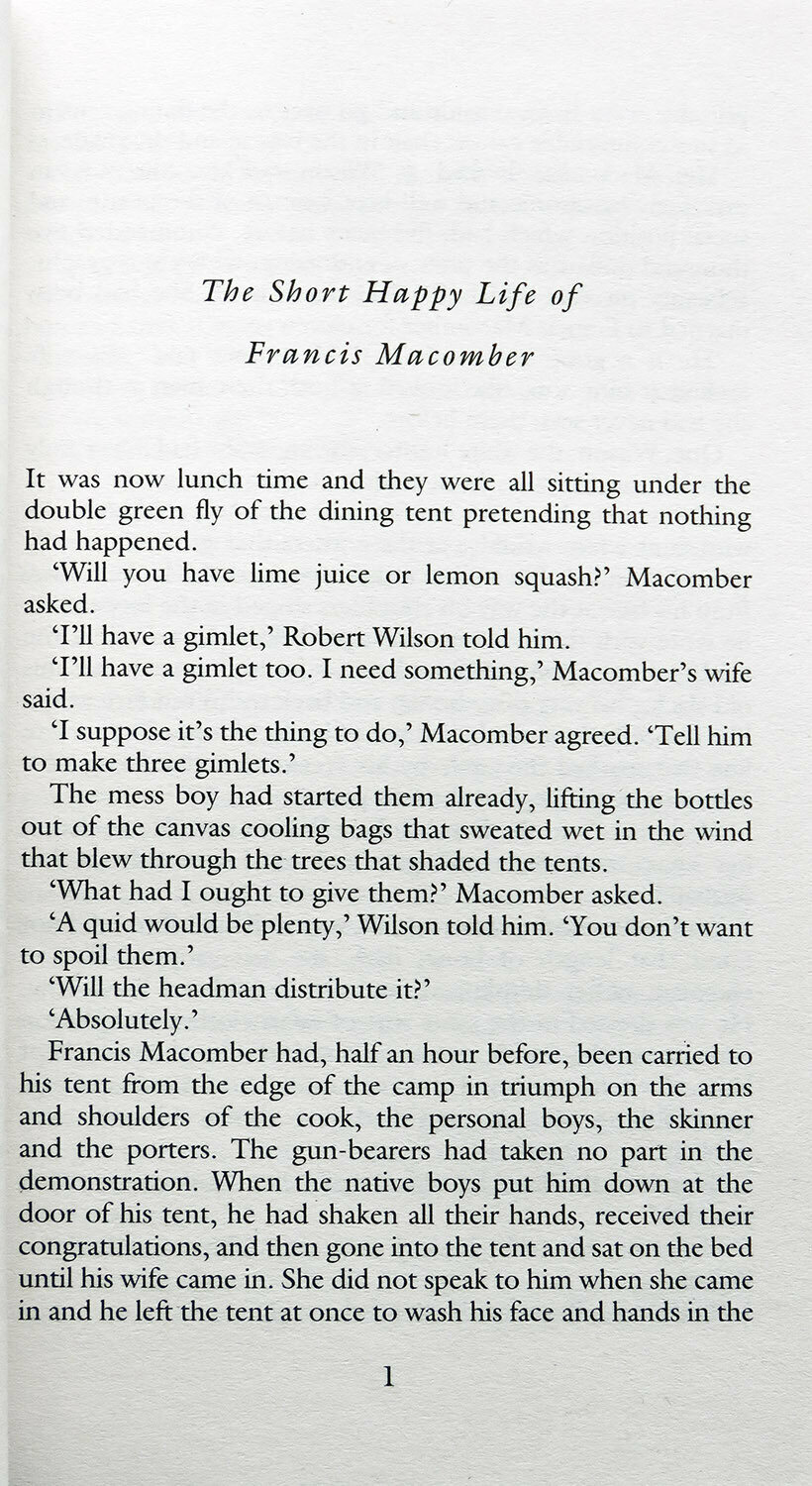 The Short Happy Life of

Francis Macomber

It was now lunch time and they were all sitting under the double green fly of the dining tent pretending that nothing had happened.

'Will you have lime juice or lemon squash?' Macomber asked.

'I'll have a gimlet,' Robert Wilson told him.

'I'll have a gimlet too. I need something,' Macomber's wife said.

'I suppose it's the thing to do,' Macomber agreed. 'Tell him to make three gimlets.'

The mess boy had started them already, lifting the bottles out of the canvas cooling bags that sweated wet in the wind that blew through the trees that shaded the tents.

'What had I ought to give them?' Macomber asked.

'A quid would be plenty,' Wilson told him. 'You don't want to spoil them.'

'Will the headman distribute it?'

'Absolutely.'

Francis Macomber had, half an hour before, been carried to his tent from the edge of the camp in triumph on the arms and shoulders of the cook, the personal boys, the skinner and the porters. The gun-bearers had taken no part in the demonstration. When the native boys put him down at the door of his tent, he had shaken all their hands, received their congratulations, and then gone into the tent and sat on the bed until his wife came in. She did not speak to him when she came in and he left the tent at once to wash his face and hands in the

1